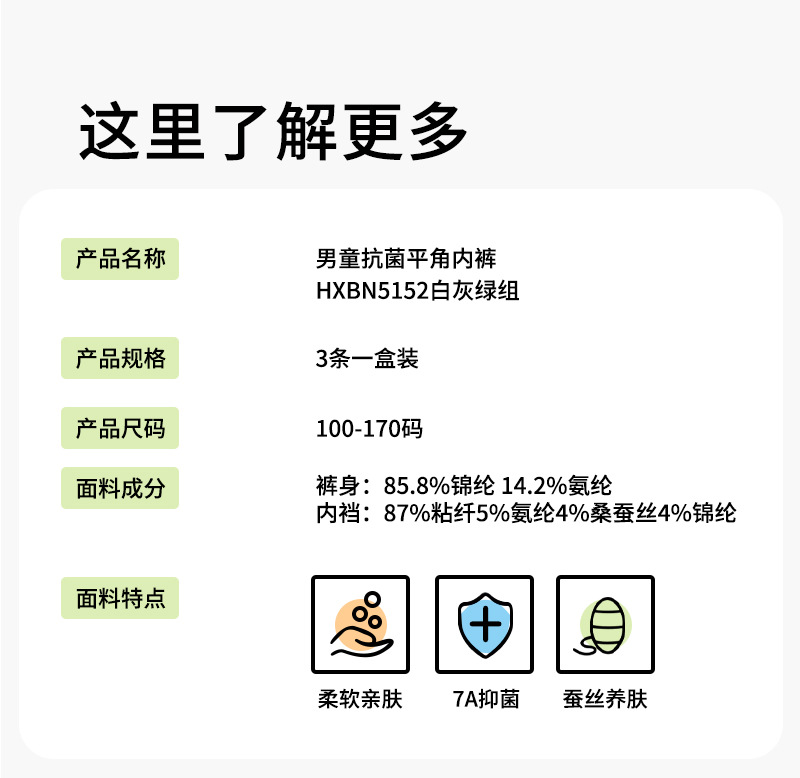 这里了解更多

产品名称
男童抗菌平角内裤
HXBN5152白灰绿组

产品规格
3条一盒装

产品尺码
100-170码

面料成分
裤身：85.8%锦纶 14.2%氨纶
内裆：87%粘纤5%氨纶4%桑蚕丝4%锦纶

面料特点
柔软亲肤 7A抑菌 蚕丝养肤